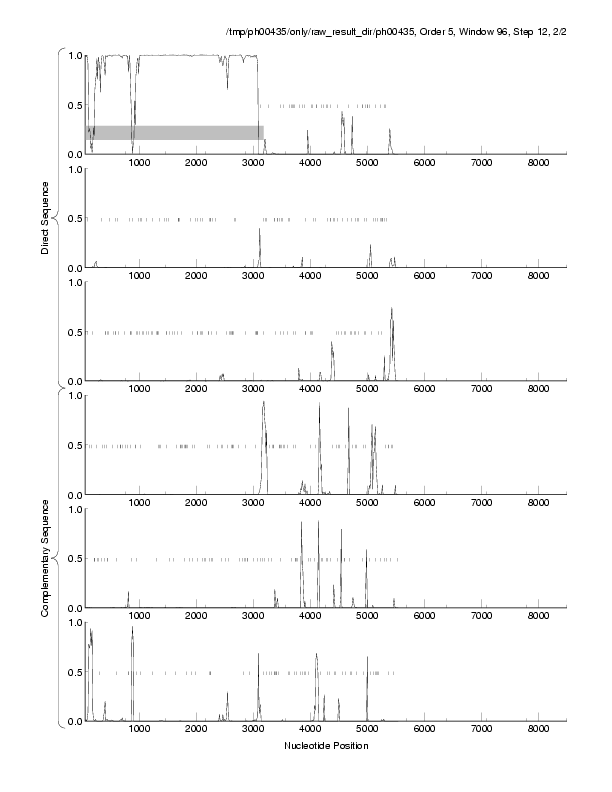 /tmp/ph00435/only/raw_result_dir/ph00435, Order 5, Window 96, Step 12, 2/2

Direct Sequence

1.0
0.5
0.0
1000 2000 3000 4000 5000 6000 7000 8000

1.0
0.5
0.0
1000 2000 3000 4000 5000 6000 7000 8000

1.0
0.5
0.0
1000 2000 3000 4000 5000 6000 7000 8000

Complementary Sequence

1.0
0.5
0.0
1000 2000 3000 4000 5000 6000 7000 8000

1.0
0.5
0.0
1000 2000 3000 4000 5000 6000 7000 8000

1.0
0.5
0.0
1000 2000 3000 4000 5000 6000 7000 8000

Nucleotide Position